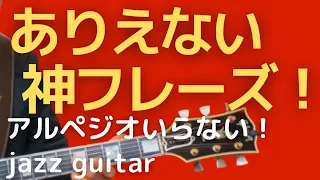 ありえない
神フレーズ！

アルペジオいらない！
jazz guitar